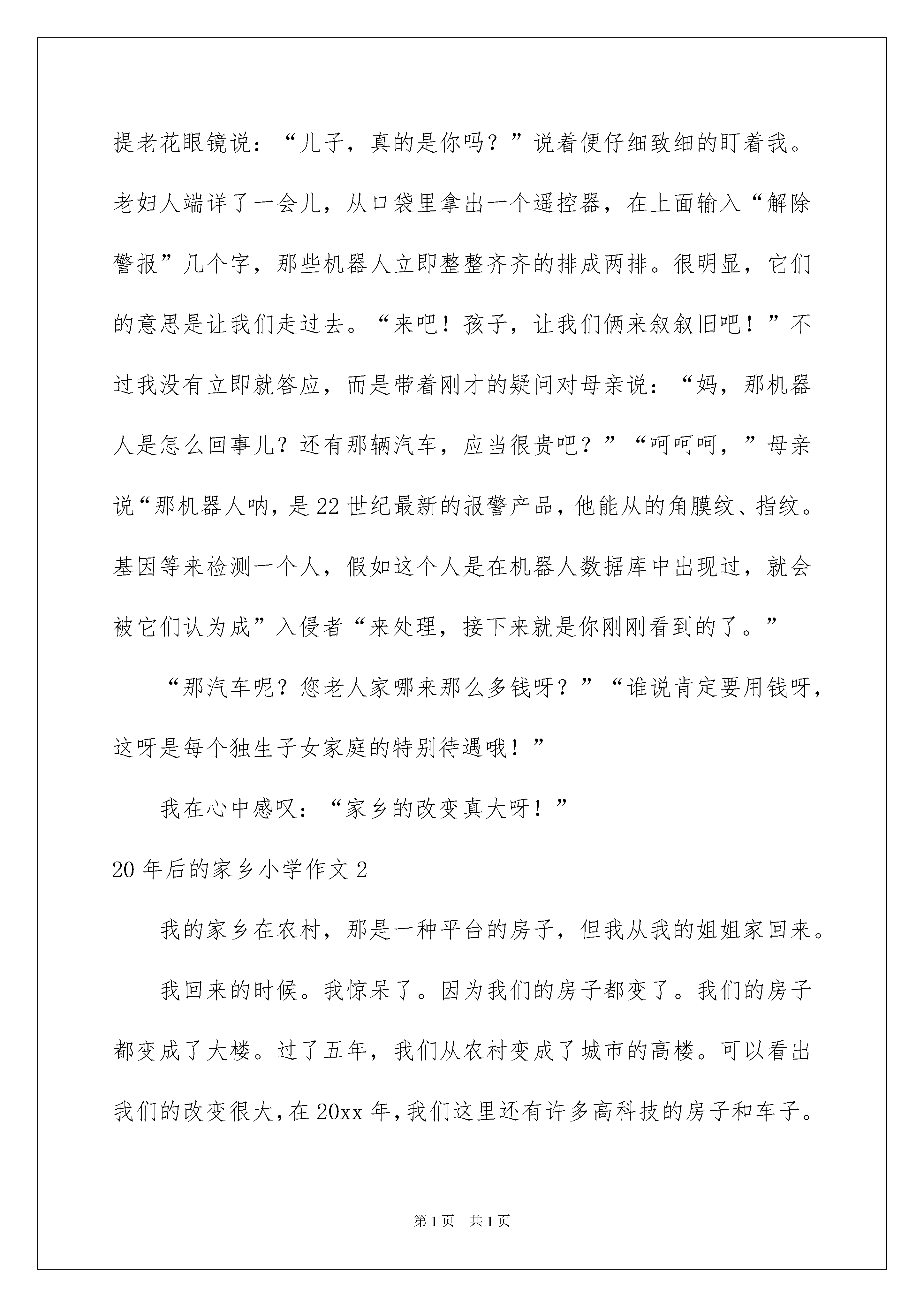 提老花眼镜说：“儿子，真的是你吗？”说着便仔细致细的盯着我。老妇人端详了一会儿，从口袋里拿出一个遥控器，在上面输入“解除警报”几个字，那些机器人立即整整齐齐的排成两排。很明显，它们的意思是让我们走过去。“来吧！孩子，让我们俩来叙叙旧吧！”不过我没有立即就答应，而是带着刚才的疑问对母亲说：“妈，那机器人是怎么回事儿？还有那辆汽车，应当很贵吧？”“呵呵呵，”母亲说“那机器人呐，是22世纪最新的报警产品，他能从的角膜纹、指纹。基因等来检测一个人，假如这个人是在机器人数据库中出现过，就会被它们认为成”入侵者“来处理，接下来就是你刚刚看到的了。”

“那汽车呢？您老人家哪来那么多钱呀？”“谁说肯定要用钱呀，这呀是每个独生子女家庭的特别待遇哦！”

我在心中感叹：“家乡的改变真大呀！”

20年后的家乡小学作文2

我的家乡在农村，那是一种平台的房子，但我从我的姐姐家回来。

我回来的时候。我惊呆了。因为我们的房子都变了。我们的房子都变成了大楼。过了五年，我们从农村变成了城市的高楼。可以看出我们的改变很大，在20xx年，我们这里还有许多高科技的房子和车子。

第1页 共1页